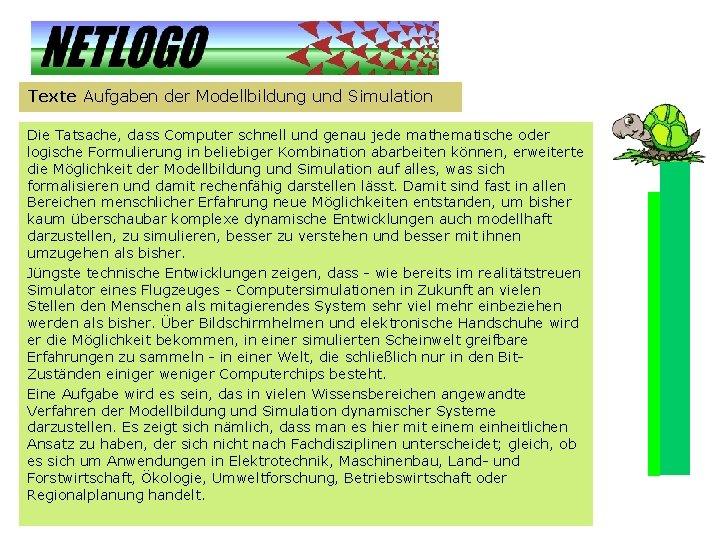 NETLOGO

Texte Aufgaben der Modellbildung und Simulation

Die Tatsache, dass Computer schnell und genau jede mathematische oder logische Formulierung in beliebiger Kombination abarbeiten können, erweiterte die Möglichkeit der Modellbildung und Simulation auf alles, was sich formalisieren und damit rechenfähig darstellen lässt. Damit sind fast in allen Bereichen menschlicher Erfahrung neue Möglichkeiten entstanden, um bisher kaum überschaubar komplexe dynamische Entwicklungen auch modellhaft darzustellen, zu simulieren, besser zu verstehen und besser mit ihnen umzugehen als bisher.

Jüngste technische Entwicklungen zeigen, dass - wie bereits im realitätstreuen Simulator eines Flugzeuges - Computersimulationen in Zukunft an vielen Stellen den Menschen als mitagierendes System sehr viel mehr einbeziehen werden als bisher. Über Bildschirmhelmen und elektronische Handschuhe wird er die Möglichkeit bekommen, in einer simulierten Scheinwelt greifbare Erfahrungen zu sammeln - in einer Welt, die schließlich nur in den Bit-Zuständen einiger weniger Computerchips besteht.

Eine Aufgabe wird es sein, das in vielen Wissensbereichen angewandte Verfahren der Modellbildung und Simulation dynamischer Systeme darzustellen. Es zeigt sich nämlich, dass man es hier mit einem einheitlichen Ansatz zu haben, der sich nicht nach Fachdisziplinen unterscheidet; gleich, ob es sich um Anwendungen in Elektrotechnik, Maschinenbau, Land- und Forstwirtschaft, Ökologie, Umweltforschung, Betriebswirtschaft oder Regionalplanung handelt.